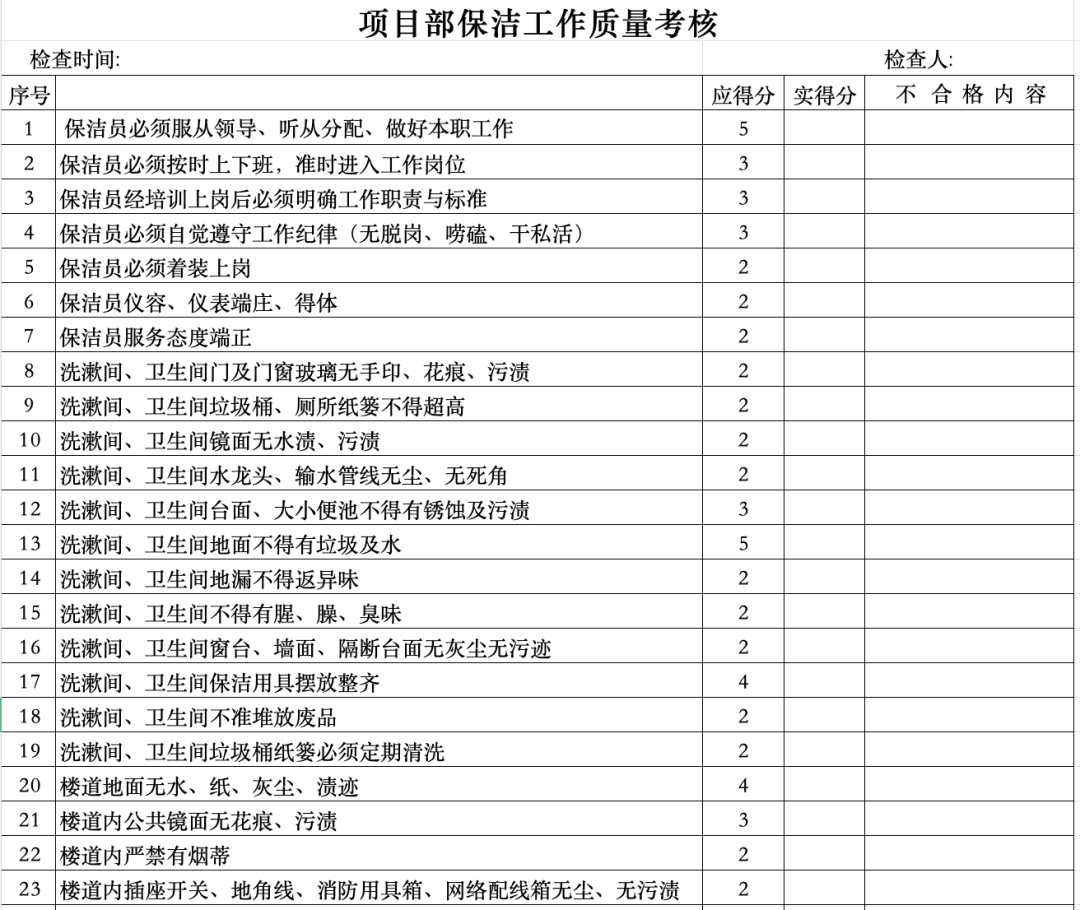 项目部保洁工作质量考核

检查时间:

检查人:

| 序号 | | 应得分 | 实得分 | 不 合 格 内 容 |
|---|---|---|---|---|
| 1 | 保洁员必须服从领导、听从分配、做好本职工作 | 5 | | |
| 2 | 保洁员必须按时上下班，准时进入工作岗位 | 3 | | |
| 3 | 保洁员经培训上岗后必须明确工作职责与标准 | 3 | | |
| 4 | 保洁员必须自觉遵守工作纪律（无脱岗、唠磕、干私活） | 3 | | |
| 5 | 保洁员必须着装上岗 | 2 | | |
| 6 | 保洁员仪容、仪表端庄、得体 | 2 | | |
| 7 | 保洁员服务态度端正 | 2 | | |
| 8 | 洗漱间、卫生间门及门窗玻璃无手印、花痕、污渍 | 2 | | |
| 9 | 洗漱间、卫生间垃圾桶、厕所纸篓不得超高 | 2 | | |
| 10 | 洗漱间、卫生间镜面无水渍、污渍 | 2 | | |
| 11 | 洗漱间、卫生间水龙头、输水管线无尘、无死角 | 2 | | |
| 12 | 洗漱间、卫生间台面、大小便池不得有锈蚀及污渍 | 3 | | |
| 13 | 洗漱间、卫生间地面不得有垃圾及水 | 5 | | |
| 14 | 洗漱间、卫生间地漏不得返异味 | 2 | | |
| 15 | 洗漱间、卫生间不得有腥、臊、臭味 | 2 | | |
| 16 | 洗漱间、卫生间窗台、墙面、隔断台面无灰尘无污迹 | 2 | | |
| 17 | 洗漱间、卫生间保洁用具摆放整齐 | 4 | | |
| 18 | 洗漱间、卫生间不准堆放废品 | 2 | | |
| 19 | 洗漱间、卫生间垃圾桶纸篓必须定期清洗 | 2 | | |
| 20 | 楼道地面无水、纸、灰尘、渍迹 | 4 | | |
| 21 | 楼道内公共镜面无花痕、污渍 | 3 | | |
| 22 | 楼道内严禁有烟蒂 | 2 | | |
| 23 | 楼道内插座开关、地角线、消防用具箱、网络配线箱无尘、无污渍 | 2 | | |